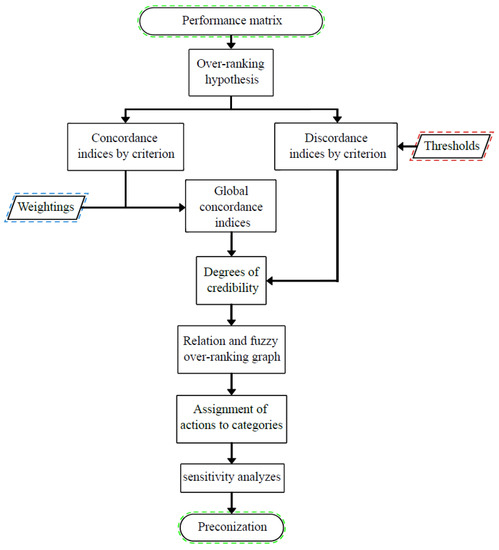 Performance matrix

Over-ranking hypothesis

Concordance indices by criterion

Discordance indices by criterion

Thresholds

Weightings

Global concordance indices

Degrees of credibility

Relation and fuzzy over-ranking graph

Assignment of actions to categories

sensitivity analyzes

Preconization